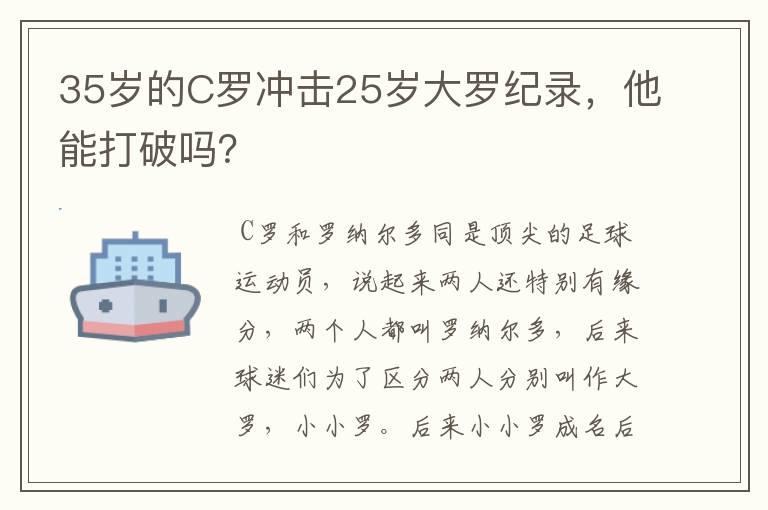 35岁的C罗冲击25岁大罗纪录，他能打破吗?

C罗和罗纳尔多同是顶尖的足球运动员，说起来两人还特别有缘分，两个人都叫罗纳尔多，后来球迷们为了区分两人分别叫作大罗，小小罗。后来小小罗成名后